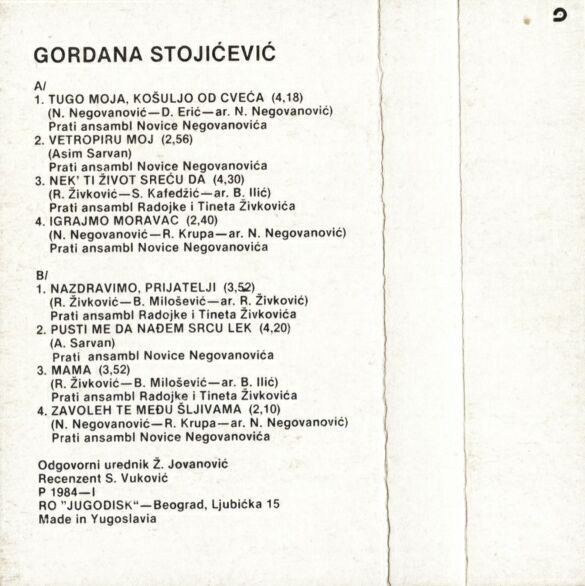 GORDANA STOJIĆEVIĆ

A/
1. TUGO MOJA, KOŠULJO OD CVEĆA (4,18)
(N. Negovanović—D. Erić—ar. N. Negovanović)
Prati ansambl Novice Negovanovića
2. VETROPIRU MOJ (2,56)
(Asim Sarvan)
Prati ansambl Novice Negovanovića
3. NEK' TI ŽIVOT SREĆU DA (4,30)
(R. Živković—S. Kafedžić—ar. B. Ilić)
Prati ansambl Radojke i Tineta Živkovića
4. IGRAJMO MORAVAC (2,40)
(N. Negovanović—R. Krupa—ar. N. Negovanović)
Prati ansambl Novice Negovanovića

B/
1. NAZDRAVIMO, PRIJATELJI (3,52)
(R. Živković—B. Milošević—ar. R. Živković)
Prati ansambl Radojke i Tineta Živkovića
2. PUSTI ME DA NAĐEM SRCU LEK (4,20)
(A. Sarvan)
Prati ansambl Novice Negovanovića
3. MAMA (3,52)
(R. Živković—B. Milošević—ar. B. Ilić)
Prati ansambl Radojke i Tineta Živkovića
4. ZAVOLEH TE MEĐU ŠLJIVAMA (2,10)
(N. Negovanović—R. Krupa—ar. N. Negovanović)
Prati ansambl Novice Negovanovića

Odgovorni urednik Ž. Jovanović
Recenzent S. Vuković
P 1984—I
RO "JUGODISK"—Beograd, Ljubićka 15
Made in Yugoslavia